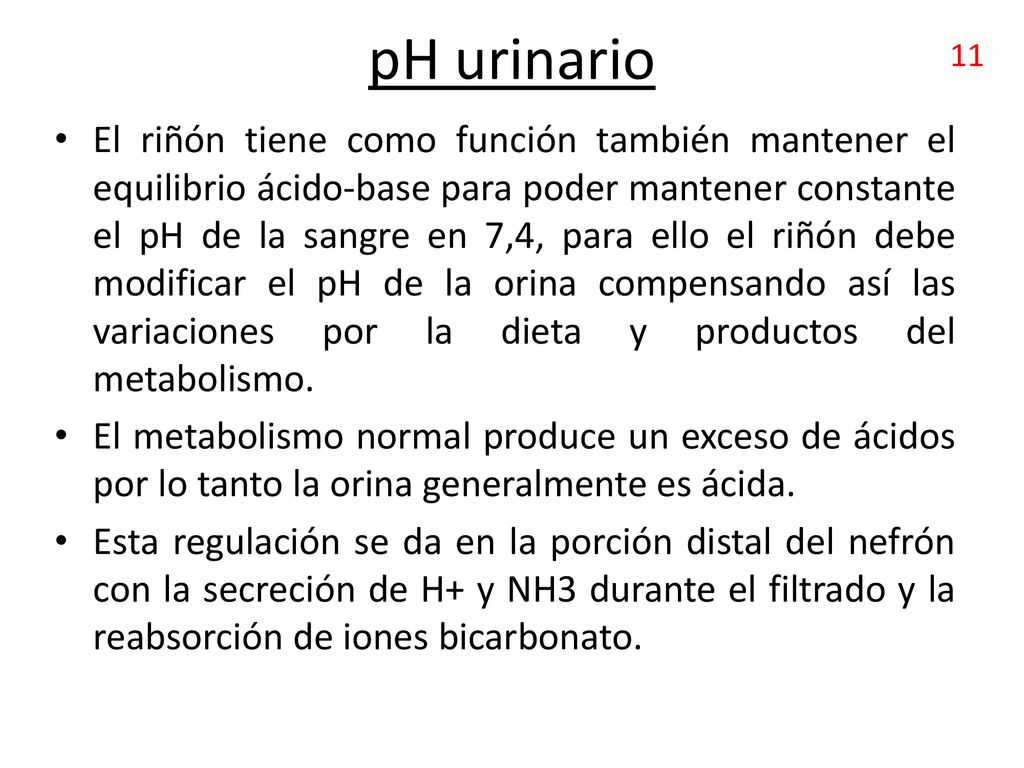 pH urinario

11

• El riñón tiene como función también mantener el equilibrio ácido-base para poder mantener constante el pH de la sangre en 7,4, para ello el riñón debe modificar el pH de la orina compensando así las variaciones por la dieta y productos del metabolismo.

• El metabolismo normal produce un exceso de ácidos por lo tanto la orina generalmente es ácida.

• Esta regulación se da en la porción distal del nefrón con la secreción de H+ y NH3 durante el filtrado y la reabsorción de iones bicarbonato.